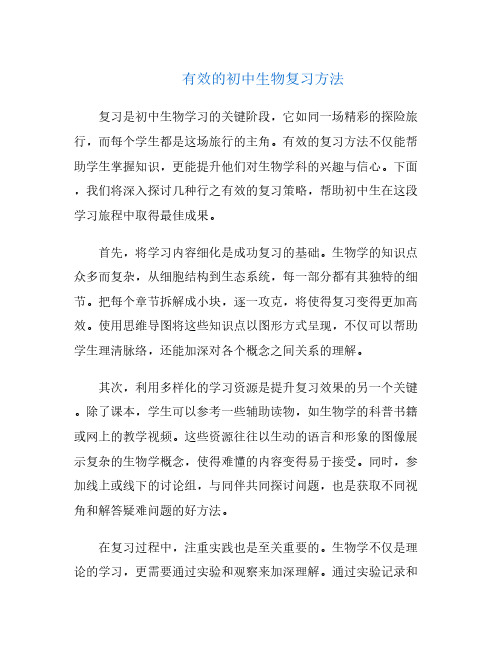 有效的初中生物复习方法

复习是初中生物学习的关键阶段，它如同一场精彩的探险旅行，而每个学生都是这场旅行的主角。有效的复习方法不仅能帮助学生掌握知识，更能提升他们对生物学科的兴趣与信心。下面，我们将深入探讨几种行之有效的复习策略，帮助初中生在这段学习旅程中取得最佳成果。

首先，将学习内容细化是成功复习的基础。生物学的知识点众多而复杂，从细胞结构到生态系统，每一部分都有其独特的细节。把每个章节拆解成小块，逐一攻克，将使得复习变得更加高效。使用思维导图将这些知识点以图形方式呈现，不仅可以帮助学生理清脉络，还能加深对各个概念之间关系的理解。

其次，利用多样化的学习资源是提升复习效果的另一个关键。除了课本，学生可以参考一些辅助读物，如生物学的科普书籍或网上的教学视频。这些资源往往以生动的语言和形象的图像展示复杂的生物学概念，使得难懂的内容变得易于接受。同时，参加线上或线下的讨论组，与同伴共同探讨问题，也是获取不同视角和解答疑难问题的好方法。

在复习过程中，注重实践也是至关重要的。生物学不仅是理论的学习，更需要通过实验和观察来加深理解。通过实验记录和